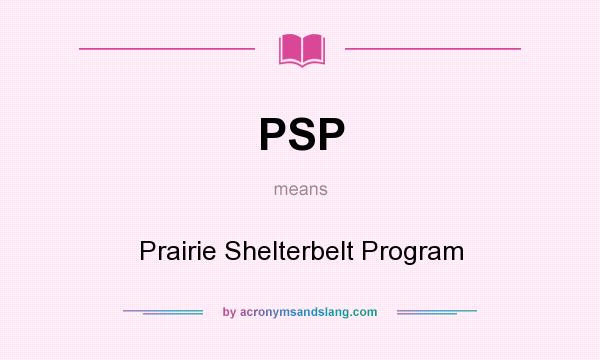 PSP

means

Prairie Shelterbelt Program

by acronymsandslang.com